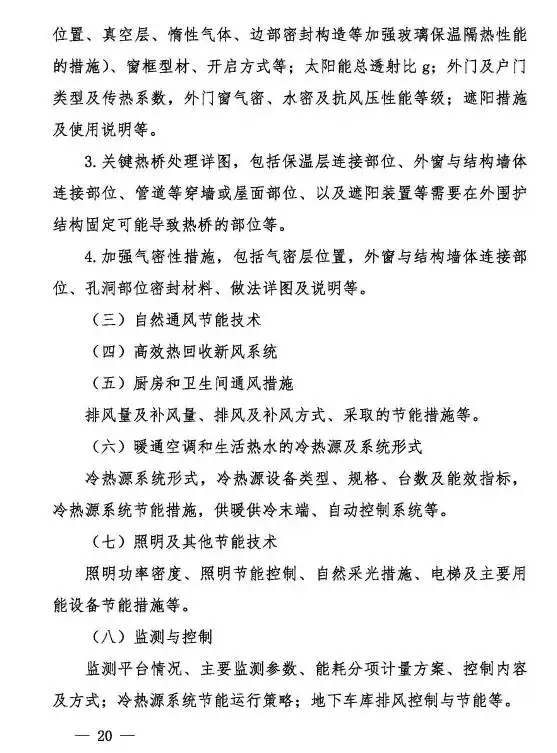 位置、真空层、惰性气体、边部密封构造等加强玻璃保温隔热性能的措施）、窗框型材、开启方式等；太阳能总透射比 g；外门及户门类型及传热系数，外门窗气密、水密及抗风压性能等级；遮阳措施及使用说明等。

3. 关键热桥处理详图，包括保温层连接部位、外窗与结构墙体连接部位、管道等穿墙或屋面部位、以及遮阳装置等需要在外围护结构固定可能导致热桥的部位等。

4. 加强气密性措施，包括气密层位置，外窗与结构墙体连接部位、孔洞部位密封材料、做法详图及说明等。

（三）自然通风节能技术

（四）高效热回收新风系统

（五）厨房和卫生间通风措施

排风量及补风量、排风及补风方式、采取的节能措施等。

（六）暖通空调和生活热水的冷热源及系统形式

冷热源系统形式，冷热源设备类型、规格、台数及能效指标，冷热源系统节能措施，供暖供冷末端、自动控制系统等。

（七）照明及其他节能技术

照明功率密度、照明节能控制、自然采光措施、电梯及主要用能设备节能措施等。

（八）监测与控制

监测平台情况、主要监测参数、能耗分项计量方案、控制内容及方式；冷热源系统节能运行策略；地下车库排风控制与节能等。

— 20 —